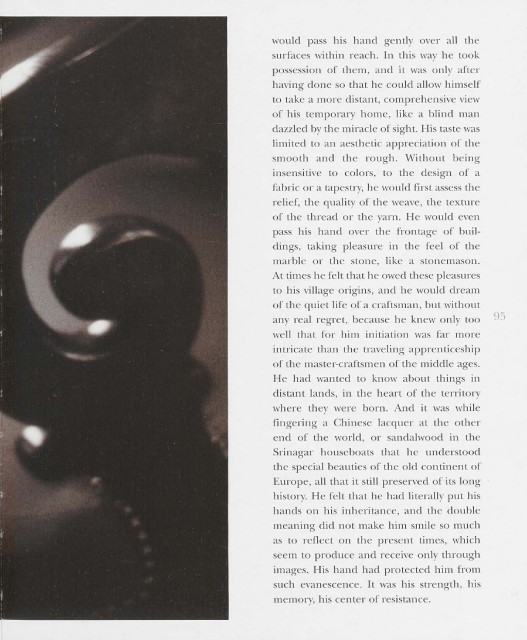 would pass his hand gently over all the surfaces within reach. In this way he took possession of them, and it was only after having done so that he could allow himself to take a more distant, comprehensive view of his temporary home, like a blind man dazzled by the miracle of sight. His taste was limited to an aesthetic appreciation of the smooth and the rough. Without being insensitive to colors, to the design of a fabric or a tapestry, he would first assess the relief, the quality of the weave, the texture of the thread or the yarn. He would even pass his hand over the frontage of buildings, taking pleasure in the feel of the marble or the stone, like a stonemason. At times he felt that he owed these pleasures to his village origins, and he would dream of the quiet life of a craftsman, but without any real regret, because he knew only too well that for him initiation was far more intricate than the traveling apprenticeship of the master-craftsmen of the middle ages. He had wanted to know about things in distant lands, in the heart of the territory where they were born. And it was while fingering a Chinese lacquer at the other end of the world, or sandalwood in the Srinagar houseboats that he understood the special beauties of the old continent of Europe, all that it still preserved of its long history. He felt that he had literally put his hands on his inheritance, and the double meaning did not make him smile so much as to reflect on the present times, which seem to produce and receive only through images. His hand had protected him from such evanescence. It was his strength, his memory, his center of resistance.

95